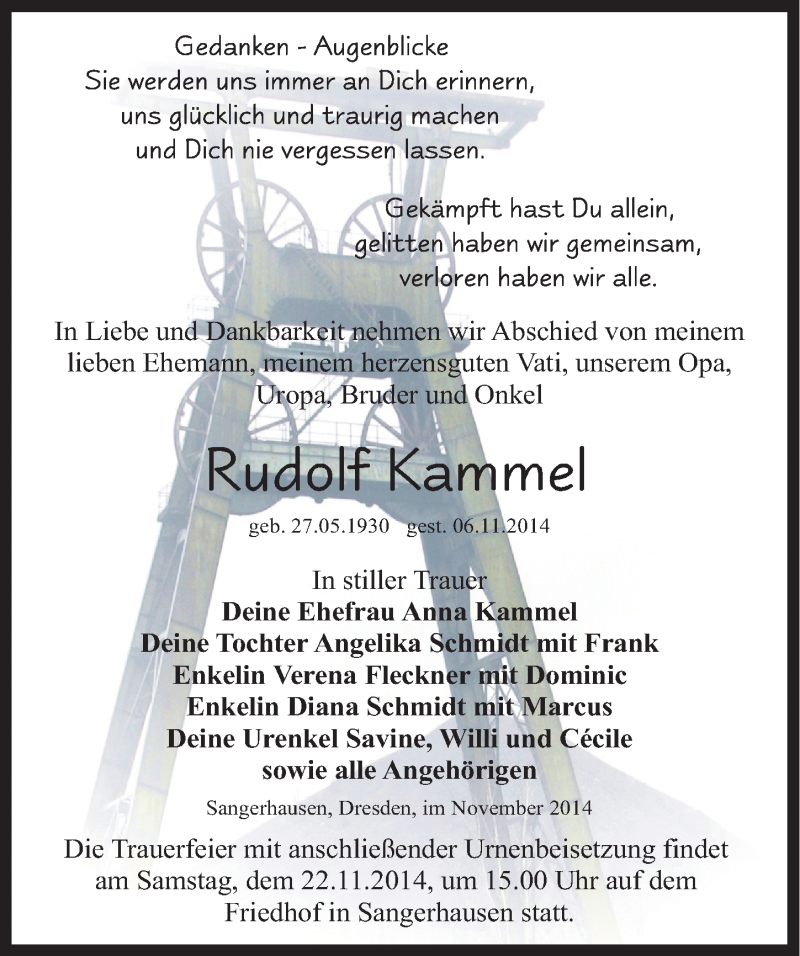 Gedanken - Augenblicke
Sie werden uns immer an Dich erinnern,
uns glücklich und traurig machen
und Dich nie vergessen lassen.

Gekämpft hast Du allein,
gelitten haben wir gemeinsam,
verloren haben wir alle.

In Liebe und Dankbarkeit nehmen wir Abschied von meinem lieben Ehemann, meinem herzensguten Vati, unserem Opa, Uropa, Bruder und Onkel

Rudolf Kammel

geb. 27.05.1930 gest. 06.11.2014

In stiller Trauer
Deine Ehefrau Anna Kammel
Deine Tochter Angelika Schmidt mit Frank
Enkelin Verena Fleckner mit Dominic
Enkelin Diana Schmidt mit Marcus
Deine Urenkel Savine, Willi und Cécile
sowie alle Angehörigen

Sangerhausen, Dresden, im November 2014

Die Trauerfeier mit anschließender Urnenbeisetzung findet am Samstag, dem 22.11.2014, um 15.00 Uhr auf dem Friedhof in Sangerhausen statt.